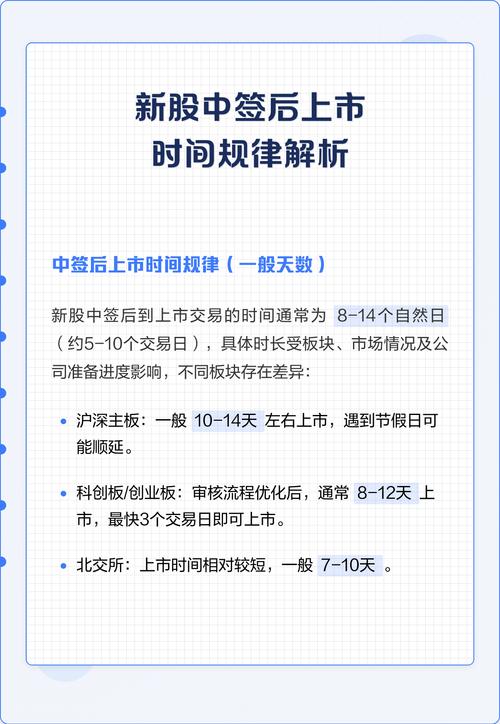 新股中签后上市
时间规律解析

中签后上市时间规律（一般天数）

新股中签后到上市交易的时间通常为 8-14个自然日（约5-10个交易日），具体时长受板块、市场情况及公司准备进度影响，不同板块存在差异：

• 沪深主板：一般 10-14天 左右上市，遇到节假日可能顺延。

• 科创板/创业板：审核流程优化后，通常 8-12天 上市，最快3个交易日即可上市。

• 北交所：上市时间相对较短，一般 7-10天 。